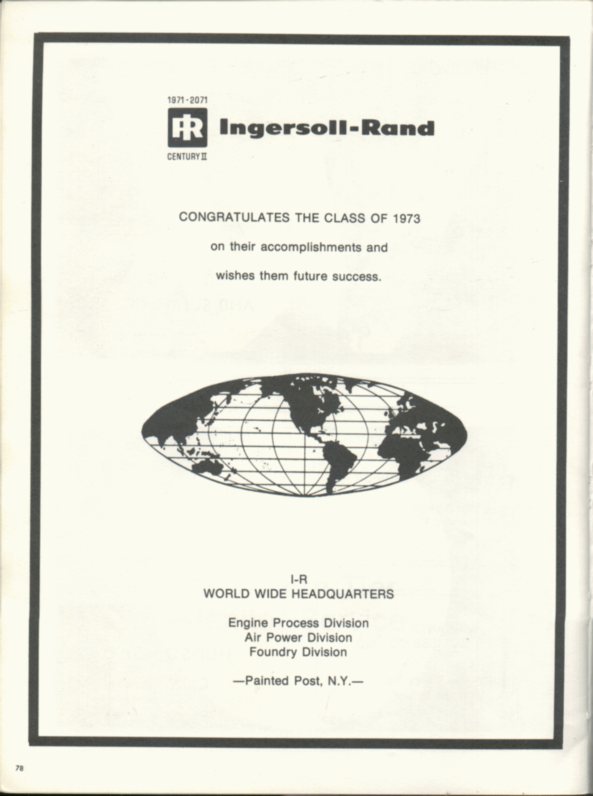 1971-2071
IR Ingersoll-Rand
CENTURY II

CONGRATULATES THE CLASS OF 1973

on their accomplishments and

wishes them future success.

I-R
WORLD WIDE HEADQUARTERS

Engine Process Division
Air Power Division
Foundry Division

—Painted Post, N.Y.—

78